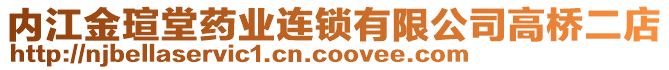 内江金瑄堂药业连锁有限公司高桥二店
http://njbellaservic1.cn.coovee.com